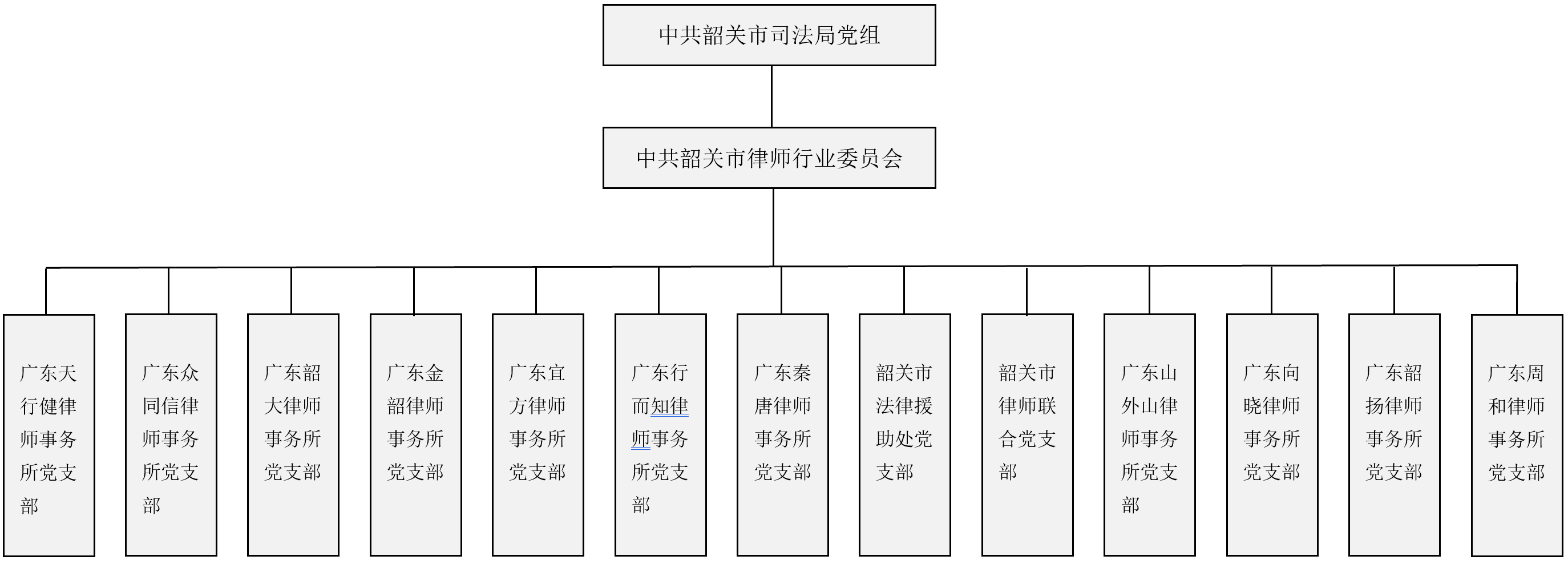 中共韶关市司法局党组

中共韶关市律师行业委员会

广东天行健律师事务所党支部

广东众同信律师事务所党支部

广东韶大律师事务所党支部

广东金韶律师事务所党支部

广东宜方律师事务所党支部

广东行而知律师事务所党支部

广东秦唐律师事务所党支部

韶关市法律援助处党支部

韶关市律师联合党支部

广东山外山律师事务所党支部

广东向晓律师事务所党支部

广东韶扬律师事务所党支部

广东周和律师事务所党支部